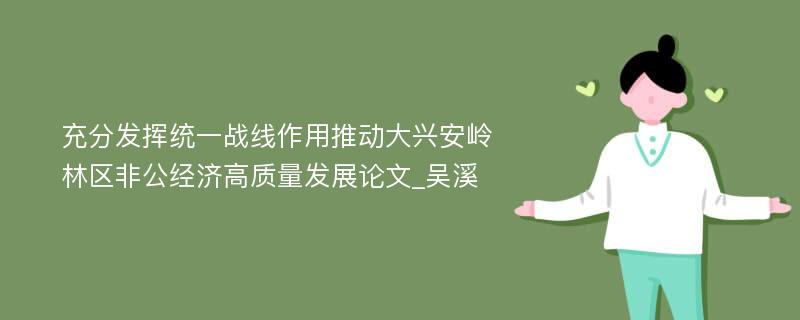 充分发挥统一战线作用推动大兴安岭林区非公经济高质量发展论文_吴溪